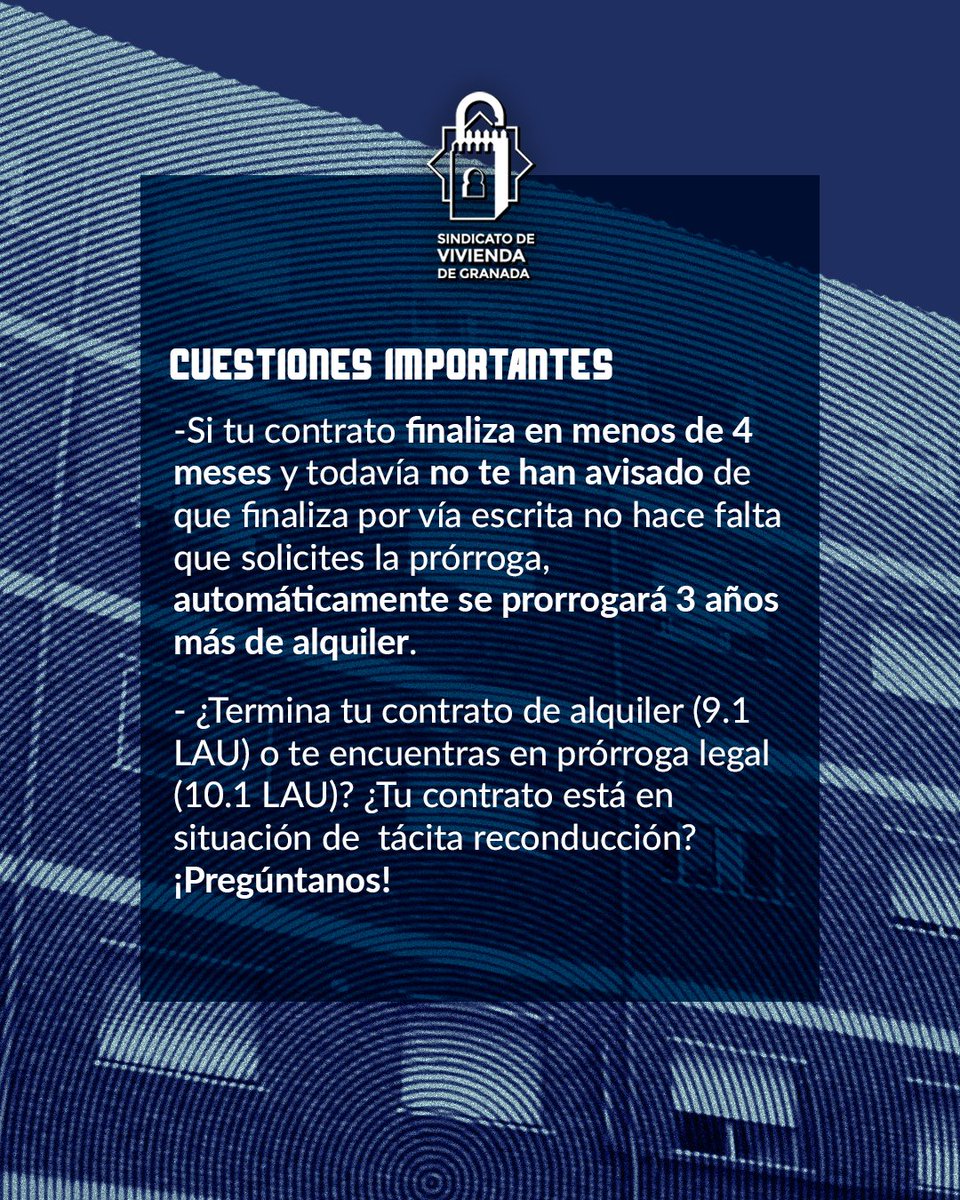 SINDICATO DE VIVIENDA DE GRANADA

CUESTIONES IMPORTANTES

-Si tu contrato finaliza en menos de 4 meses y todavía no te han avisado de que finaliza por vía escrita no hace falta que solicites la prórroga, automáticamente se prorrogará 3 años más de alquiler.

- ¿Termina tu contrato de alquiler (9.1 LAU) o te encuentras en prórroga legal (10.1 LAU)? ¿Tu contrato está en situación de tácita reconducción? ¡Pregúntanos!